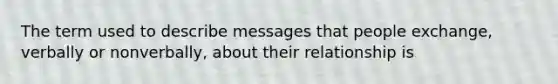 The term used to describe messages that people exchange, verbally or nonverbally, about their relationship is